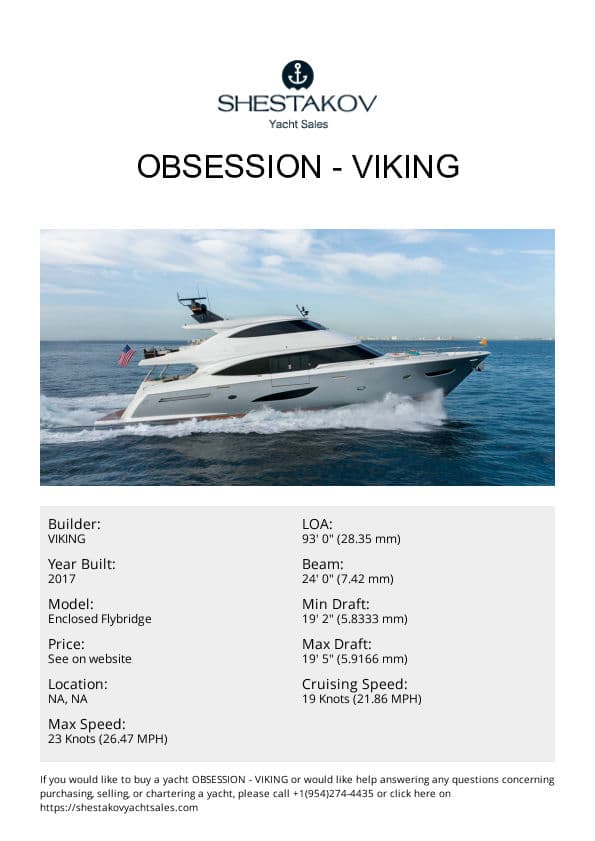 SHESTAKOV
Yacht Sales

OBSESSION - VIKING

Builder:
VIKING

Year Built:
2017

Model:
Enclosed Flybridge

Price:
See on website

Location:
NA, NA

Max Speed:
23 Knots (26.47 MPH)

LOA:
93' 0" (28.35 mm)

Beam:
24' 0" (7.42 mm)

Min Draft:
19' 2" (5.8333 mm)

Max Draft:
19' 5" (5.9166 mm)

Cruising Speed:
19 Knots (21.86 MPH)

If you would like to buy a yacht OBSESSION - VIKING or would like help answering any questions concerning purchasing, selling, or chartering a yacht, please call +1(954)274-4435 or click here on https://shestakovyachtsales.com